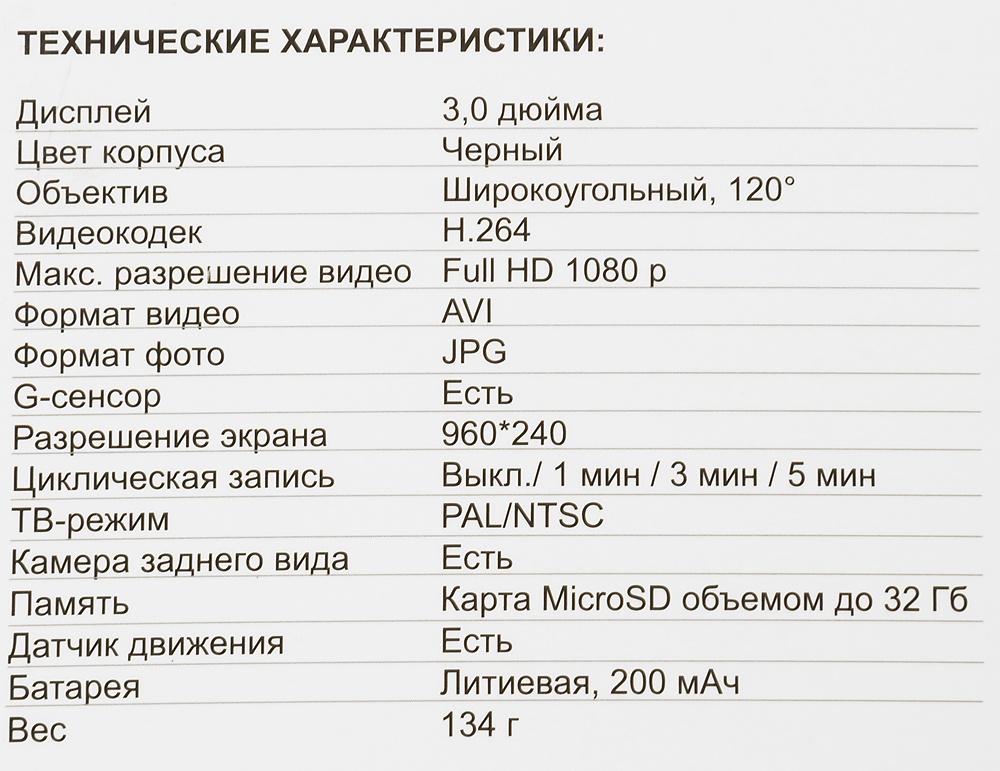 ТЕХНИЧЕСКИЕ ХАРАКТЕРИСТИКИ:

| | |
|---|---|
| Дисплей | 3,0 дюйма |
| Цвет корпуса | Черный |
| Объектив | Широкоугольный, 120° |
| Видеокодек | H.264 |
| Макс. разрешение видео | Full HD 1080 p |
| Формат видео | AVI |
| Формат фото | JPG |
| G-сенсор | Есть |
| Разрешение экрана | 960*240 |
| Циклическая запись | Выкл./ 1 мин / 3 мин / 5 мин |
| ТВ-режим | PAL/NTSC |
| Камера заднего вида | Есть |
| Память | Карта MicroSD объемом до 32 Гб |
| Датчик движения | Есть |
| Батарея | Литиевая, 200 мАч |
| Вес | 134 г |